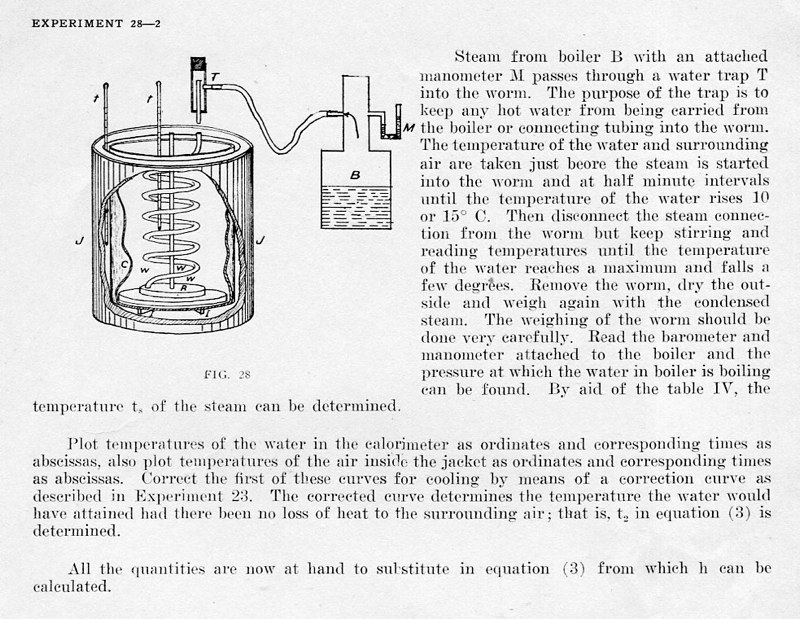 EXPERIMENT 28—2

t
t
T
M
B
J
J
C
W
W
W
R

FIG. 28

Steam from boiler B with an attached manometer M passes through a water trap T into the worm. The purpose of the trap is to keep any hot water from being carried from the boiler or connecting tubing into the worm. The temperature of the water and surrounding air are taken just beore the steam is started into the worm and at half minute intervals until the temperature of the water rises 10 or 15° C. Then disconnect the steam connection from the worm but keep stirring and reading temperatures until the temperature of the water reaches a maximum and falls a few degrees. Remove the worm, dry the outside and weigh again with the condensed steam. The weighing of the worm should be done very carefully. Read the barometer and manometer attached to the boiler and the pressure at which the water in boiler is boiling can be found. By aid of the table IV, the temperature $t_s$ of the steam can be determined.

Plot temperatures of the water in the calorimeter as ordinates and corresponding times as abscissas, also plot temperatures of the air inside the jacket as ordinates and corresponding times as abscissas. Correct the first of these curves for cooling by means of a correction curve as described in Experiment 23. The corrected curve determines the temperature the water would have attained had there been no loss of heat to the surrounding air; that is, $t_2$ in equation (3) is determined.

All the quantities are now at hand to substitute in equation (3) from which h can be calculated.